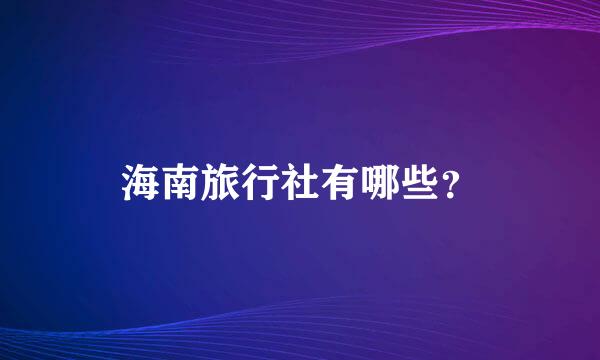 海南旅行社有哪些？